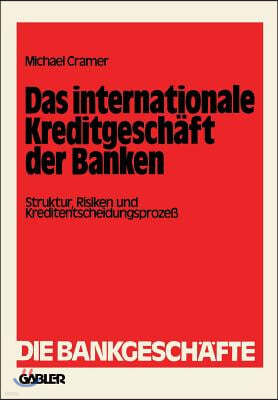 Michael Cramer

Das internationale Kreditgeschäft der Banken

Struktur, Risiken und Kreditentscheidungsprozeß

DIE BANKGESCHÄFTE

GABLER